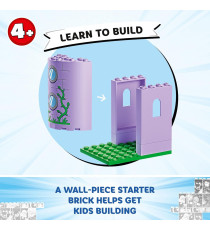 4+

LEARN TO BUILD

A WALL-PIECE STARTER BRICK HELPS GET KIDS BUILDING